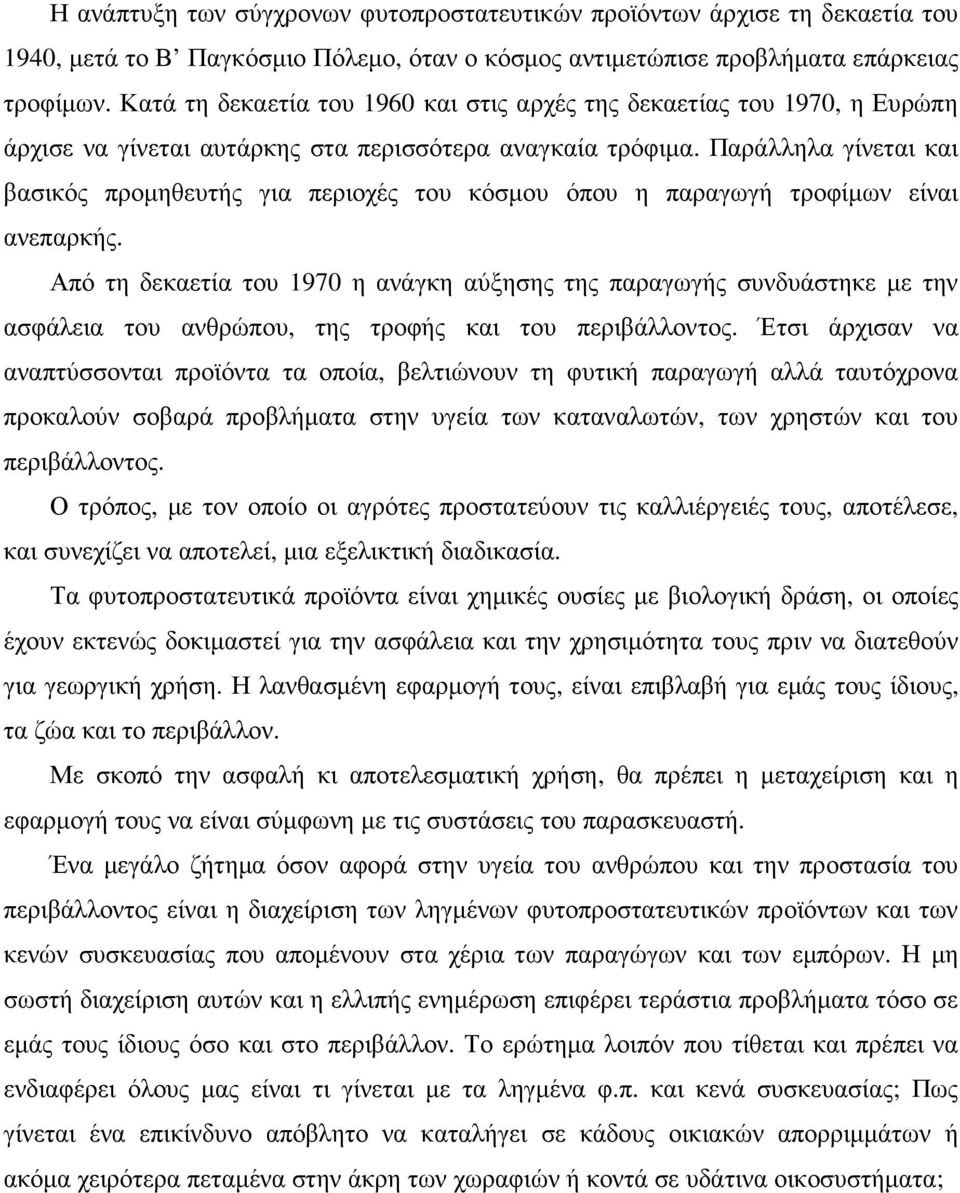 Η ανάπτυξη των σύγχρονων φυτοπροστατευτικών προϊόντων άρχισε τη δεκαετία του 1940, μετά το Β΄ Παγκόσμιο Πόλεμο, όταν ο κόσμος αντιμετώπισε προβλήματα επάρκειας τροφίμων. Κατά τη δεκαετία του 1960 και στις αρχές της δεκαετίας του 1970, η Ευρώπη άρχισε να γίνεται αυτάρκης στα περισσότερα αναγκαία τρόφιμα. Παράλληλα γίνεται και βασικός προμηθευτής για περιοχές του κόσμου όπου η παραγωγή τροφίμων είναι ανεπαρκής.

Από τη δεκαετία του 1970 η ανάγκη αύξησης της παραγωγής συνδυάστηκε με την ασφάλεια του ανθρώπου, της τροφής και του περιβάλλοντος. Έτσι άρχισαν να αναπτύσσονται προϊόντα τα οποία, βελτιώνουν τη φυτική παραγωγή αλλά ταυτόχρονα προκαλούν σοβαρά προβλήματα στην υγεία των καταναλωτών, των χρηστών και του περιβάλλοντος.

Ο τρόπος, με τον οποίο οι αγρότες προστατεύουν τις καλλιέργειές τους, αποτέλεσε, και συνεχίζει να αποτελεί, μια εξελικτική διαδικασία.

Τα φυτοπροστατευτικά προϊόντα είναι χημικές ουσίες με βιολογική δράση, οι οποίες έχουν εκτενώς δοκιμαστεί για την ασφάλεια και την χρησιμότητα τους πριν να διατεθούν για γεωργική χρήση. Η λανθασμένη εφαρμογή τους, είναι επιβλαβή για εμάς τους ίδιους, τα ζώα και το περιβάλλον.

Με σκοπό την ασφαλή κι αποτελεσματική χρήση, θα πρέπει η μεταχείριση και η εφαρμογή τους να είναι σύμφωνη με τις συστάσεις του παρασκευαστή.

Ένα μεγάλο ζήτημα όσον αφορά στην υγεία του ανθρώπου και την προστασία του περιβάλλοντος είναι η διαχείριση των ληγμένων φυτοπροστατευτικών προϊόντων και των κενών συσκευασίας που απομένουν στα χέρια των παραγώγων και των εμπόρων. Η μη σωστή διαχείριση αυτών και η ελλιπής ενημέρωση επιφέρει τεράστια προβλήματα τόσο σε εμάς τους ίδιους όσο και στο περιβάλλον. Το ερώτημα λοιπόν που τίθεται και πρέπει να ενδιαφέρει όλους μας είναι τι γίνεται με τα ληγμένα φ.π. και κενά συσκευασίας; Πως γίνεται ένα επικίνδυνο απόβλητο να καταλήγει σε κάδους οικιακών απορριμμάτων ή ακόμα χειρότερα πεταμένα στην άκρη των χωραφιών ή κοντά σε υδάτινα οικοσυστήματα;